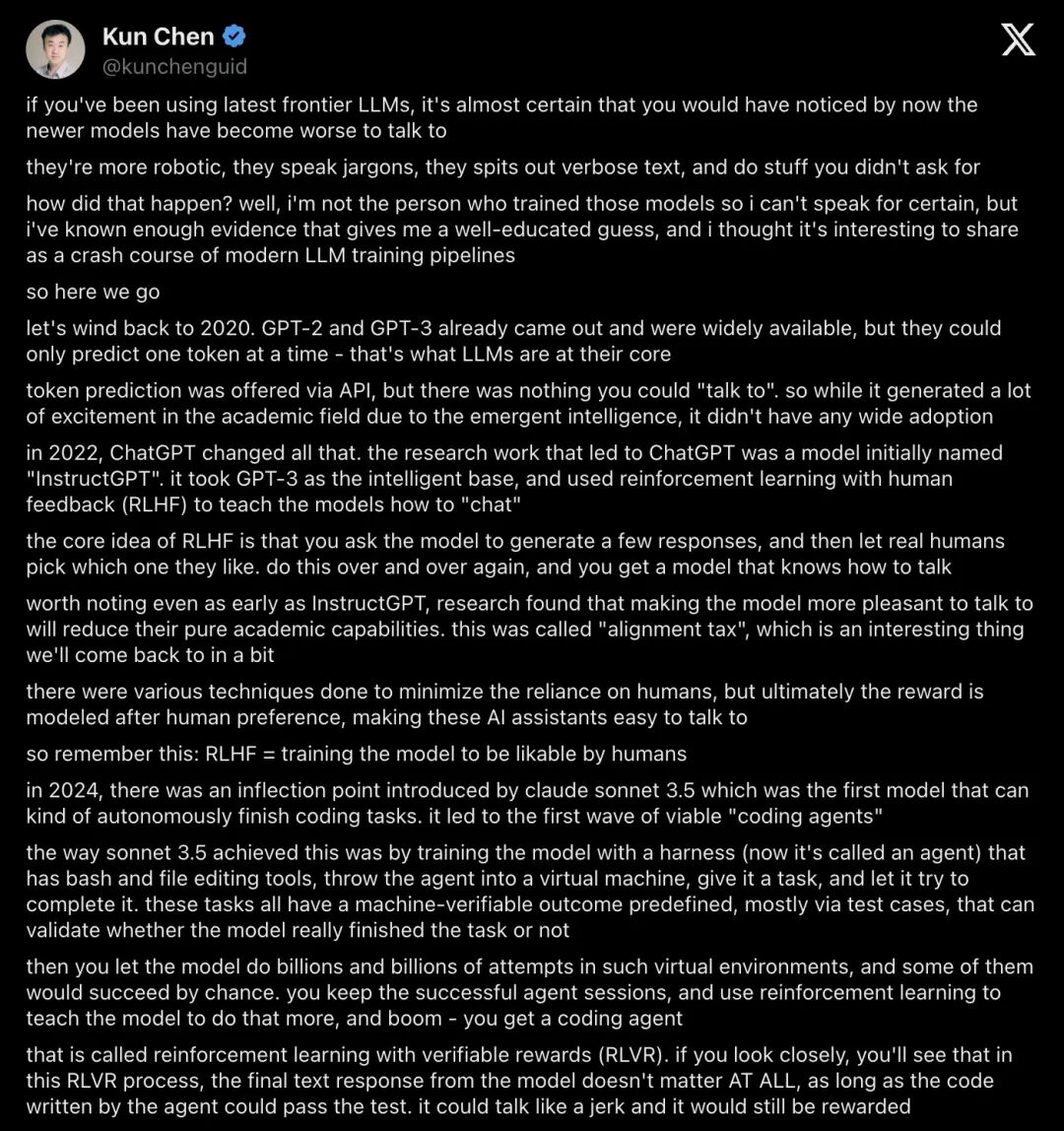 Kun Chen
@kunchenguid

if you've been using latest frontier LLMs, it's almost certain that you would have noticed by now the newer models have become worse to talk to

they're more robotic, they speak jargons, they spits out verbose text, and do stuff you didn't ask for

how did that happen? well, i'm not the person who trained those models so i can't speak for certain, but i've known enough evidence that gives me a well-educated guess, and i thought it's interesting to share as a crash course of modern LLM training pipelines

so here we go

let's wind back to 2020. GPT-2 and GPT-3 already came out and were widely available, but they could only predict one token at a time - that's what LLMs are at their core

token prediction was offered via API, but there was nothing you could "talk to". so while it generated a lot of excitement in the academic field due to the emergent intelligence, it didn't have any wide adoption

in 2022, ChatGPT changed all that. the research work that led to ChatGPT was a model initially named "InstructGPT". it took GPT-3 as the intelligent base, and used reinforcement learning with human feedback (RLHF) to teach the models how to "chat"

the core idea of RLHF is that you ask the model to generate a few responses, and then let real humans pick which one they like. do this over and over again, and you get a model that knows how to talk

worth noting even as early as InstructGPT, research found that making the model more pleasant to talk to will reduce their pure academic capabilities. this was called "alignment tax", which is an interesting thing we'll come back to in a bit

there were various techniques done to minimize the reliance on humans, but ultimately the reward is modeled after human preference, making these AI assistants easy to talk to

so remember this: RLHF = training the model to be likable by humans

in 2024, there was an inflection point introduced by claude sonnet 3.5 which was the first model that can kind of autonomously finish coding tasks. it led to the first wave of viable "coding agents"

the way sonnet 3.5 achieved this was by training the model with a harness (now it's called an agent) that has bash and file editing tools, throw the agent into a virtual machine, give it a task, and let it try to complete it. these tasks all have a machine-verifiable outcome predefined, mostly via test cases, that can validate whether the model really finished the task or not

then you let the model do billions and billions of attempts in such virtual environments, and some of them would succeed by chance. you keep the successful agent sessions, and use reinforcement learning to teach the model to do that more, and boom - you get a coding agent

that is called reinforcement learning with verifiable rewards (RLVR). if you look closely, you'll see that in this RLVR process, the final text response from the model doesn't matter AT ALL, as long as the code written by the agent could pass the test. it could talk like a jerk and it would still be rewarded